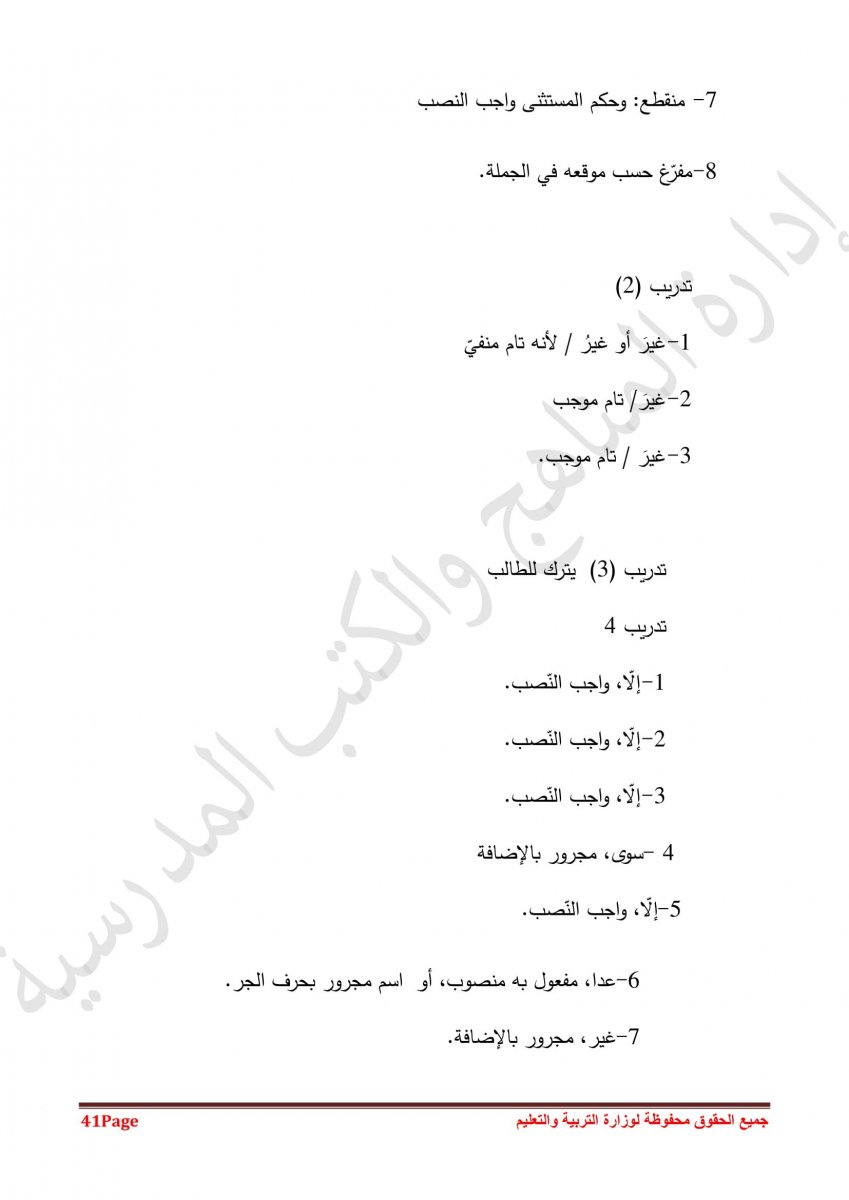 7- منقطع: وحكم المستثنى واجب النصب

8-مفرّغ حسب موقعه في الجملة.

تدريب (2)

1-غيرَ أو غيرُ / لأنه تام منفيّ

2-غيرَ/ تام موجب

3-غيرَ / تام موجب.

تدريب (3) يترك للطالب

تدريب 4

1-إلّا، واجب النّصب.

2-إلّا، واجب النّصب.

3-إلّا، واجب النّصب.

4 -سوى، مجرور بالإضافة

5-إلّا، واجب النّصب.

6-عدا، مفعول به منصوب، أو اسم مجرور بحرف الجر.

7-غير، مجرور بالإضافة.

إدارة المناهج والكتب المدرسية

جميع الحقوق محفوظة لوزارة التربية والتعليم

41Page